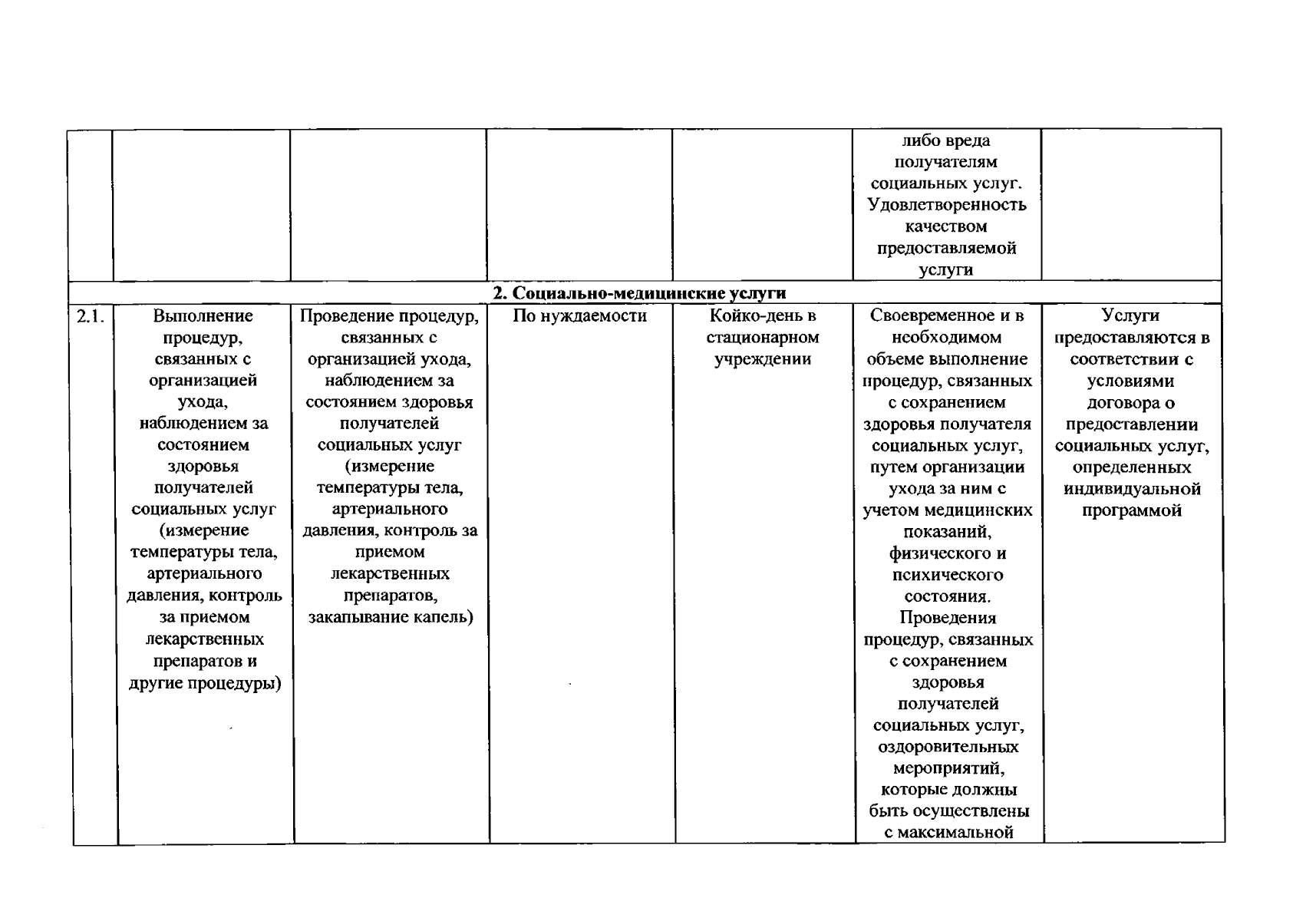 |  |  |  |  |  | либо вреда получателям социальных услуг. Удовлетворенность качеством предоставляемой услуги |  |
|---|---|---|---|---|---|---|
| 2. Социально-медицинские услуги |  |  |  |  |  |  |
| 2.1. | Выполнение процедур, связанных с организацией ухода, наблюдением за состоянием здоровья получателей социальных услуг (измерение температуры тела, артериального давления, контроль за приемом лекарственных препаратов и другие процедуры) | Проведение процедур, связанных с организацией ухода, наблюдением за состоянием здоровья получателей социальных услуг (измерение температуры тела, артериального давления, контроль за приемом лекарственных препаратов, закапывание капель) | По нуждаемости | Койко-день в стационарном учреждении | Своевременное и в необходимом объеме выполнение процедур, связанных с сохранением здоровья получателя социальных услуг, путем организации ухода за ним с учетом медицинских показаний, физического и психического состояния. Проведения процедур, связанных с сохранением здоровья получателей социальных услуг, оздоровительных мероприятий, которые должны быть осуществлены с максимальной | Услуги предоставляются в соответствии с условиями договора о предоставлении социальных услуг, определенных индивидуальной программой |